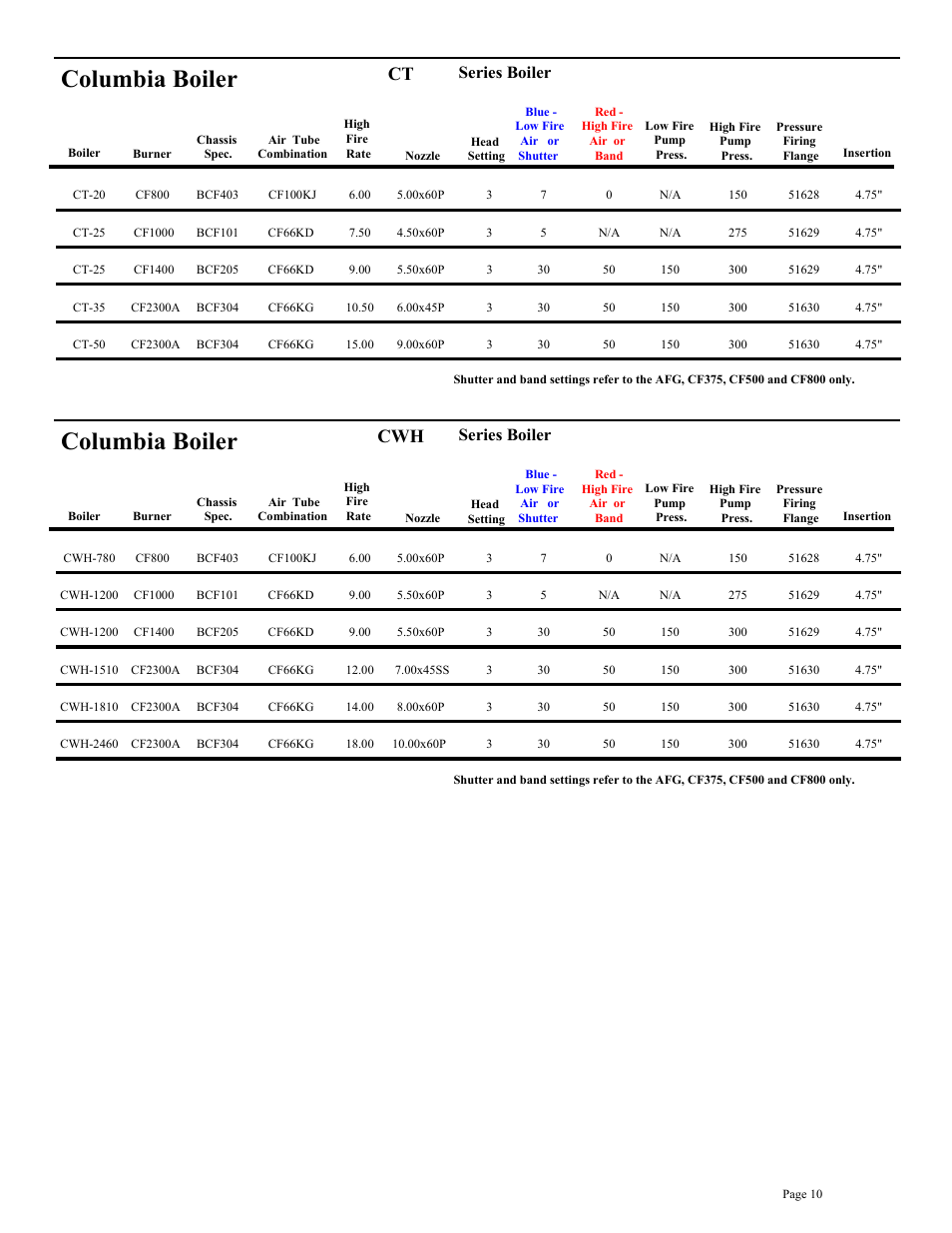 Columbia Boiler CT Series Boiler

| Boiler | Burner | Chassis Spec. | Air Tube Combination | High Fire Rate | Nozzle | Head Setting | Blue - Low Fire Air or Shutter | Red - High Fire Air or Band | Low Fire Pump Press. | High Fire Pump Press. | Pressure Firing Flange | Insertion |
|---|---|---|---|---|---|---|---|---|---|---|---|---|
| CT-20 | CF800 | BCF403 | CF100KJ | 6.00 | 5.00x60P | 3 | 7 | 0 | N/A | 150 | 51628 | 4.75" |
| CT-25 | CF1000 | BCF101 | CF66KD | 7.50 | 4.50x60P | 3 | 5 | N/A | N/A | 275 | 51629 | 4.75" |
| CT-25 | CF1400 | BCF205 | CF66KD | 9.00 | 5.50x60P | 3 | 30 | 50 | 150 | 300 | 51629 | 4.75" |
| CT-35 | CF2300A | BCF304 | CF66KG | 10.50 | 6.00x45P | 3 | 30 | 50 | 150 | 300 | 51630 | 4.75" |
| CT-50 | CF2300A | BCF304 | CF66KG | 15.00 | 9.00x60P | 3 | 30 | 50 | 150 | 300 | 51630 | 4.75" |

Shutter and band settings refer to the AFG, CF375, CF500 and CF800 only.

Columbia Boiler CWH Series Boiler

| Boiler | Burner | Chassis Spec. | Air Tube Combination | High Fire Rate | Nozzle | Head Setting | Blue - Low Fire Air or Shutter | Red - High Fire Air or Band | Low Fire Pump Press. | High Fire Pump Press. | Pressure Firing Flange | Insertion |
|---|---|---|---|---|---|---|---|---|---|---|---|---|
| CWH-780 | CF800 | BCF403 | CF100KJ | 6.00 | 5.00x60P | 3 | 7 | 0 | N/A | 150 | 51628 | 4.75" |
| CWH-1200 | CF1000 | BCF101 | CF66KD | 9.00 | 5.50x60P | 3 | 5 | N/A | N/A | 275 | 51629 | 4.75" |
| CWH-1200 | CF1400 | BCF205 | CF66KD | 9.00 | 5.50x60P | 3 | 30 | 50 | 150 | 300 | 51629 | 4.75" |
| CWH-1510 | CF2300A | BCF304 | CF66KG | 12.00 | 7.00x45SS | 3 | 30 | 50 | 150 | 300 | 51630 | 4.75" |
| CWH-1810 | CF2300A | BCF304 | CF66KG | 14.00 | 8.00x60P | 3 | 30 | 50 | 150 | 300 | 51630 | 4.75" |
| CWH-2460 | CF2300A | BCF304 | CF66KG | 18.00 | 10.00x60P | 3 | 30 | 50 | 150 | 300 | 51630 | 4.75" |

Shutter and band settings refer to the AFG, CF375, CF500 and CF800 only.

Page 10